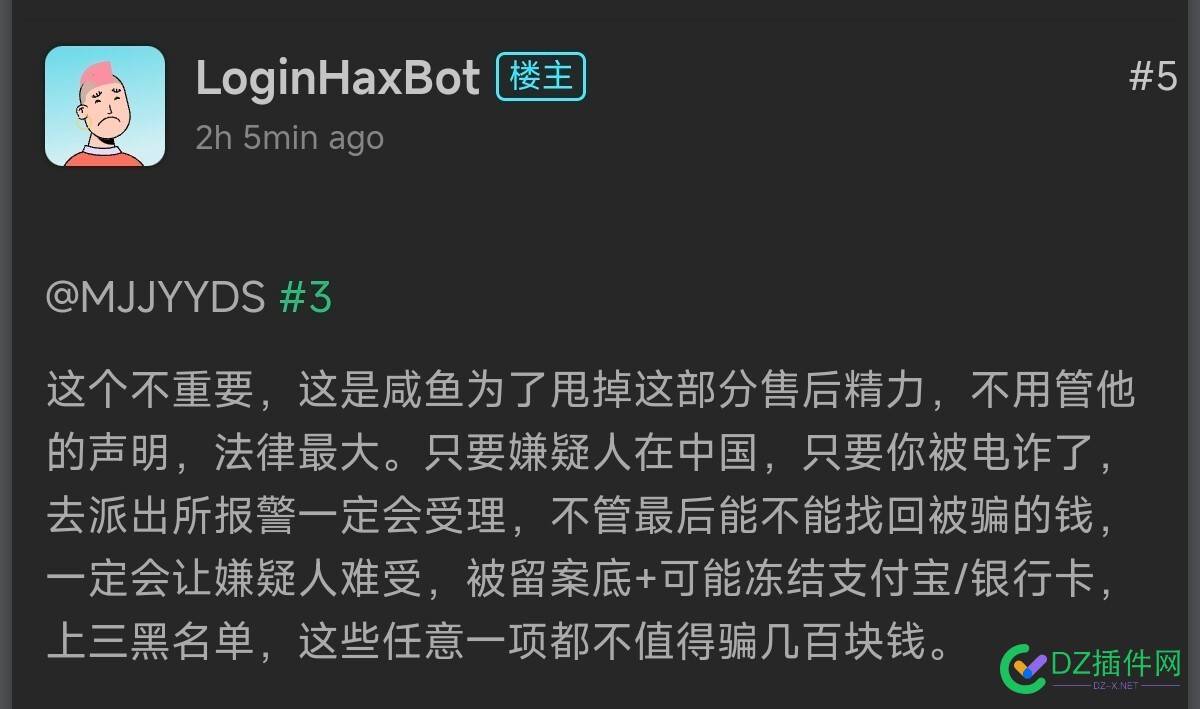 LoginHaxBot 楼主

#5

2h 5min ago

@MJJYYDS #3

这个不重要，这是咸鱼为了甩掉这部分售后精力，不用管他的声明，法律最大。只要嫌疑人在中国，只要你被电诈了，去派出所报警一定会受理，不管最后能不能找回被骗的钱，一定会让嫌疑人难受，被留案底+可能冻结支付宝/银行卡，上三黑名单，这些任意一项都不值得骗几百块钱。

DZ插件网
DZ-X.NET